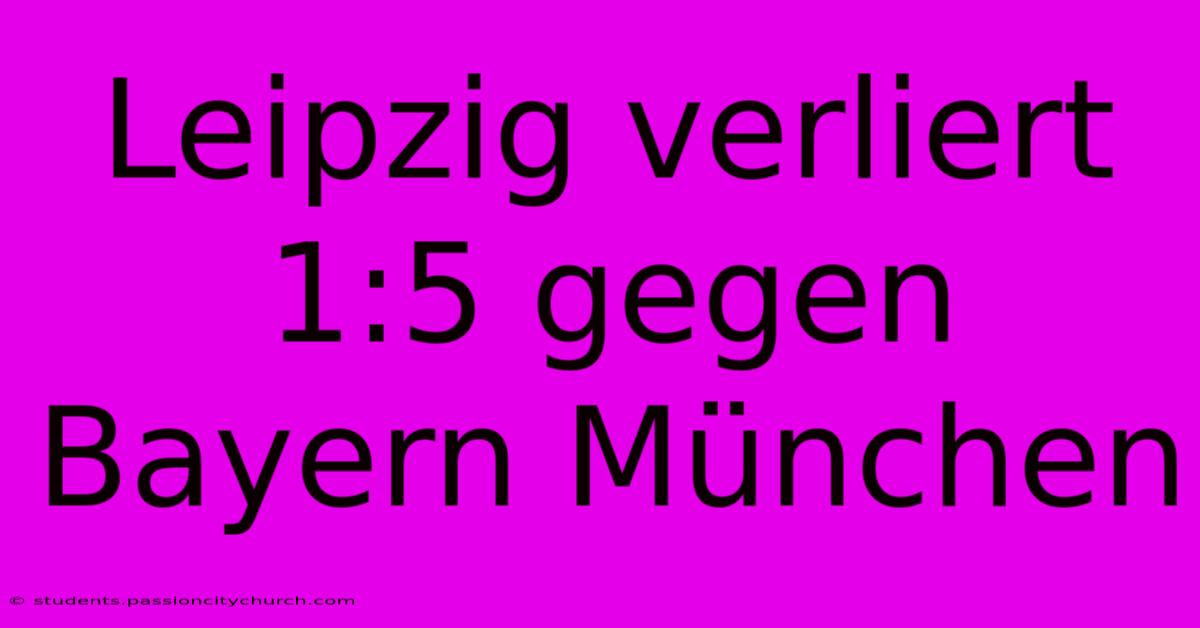 Leipzig verliert 1:5 gegen Bayern München

© students.passioncitychurch.com